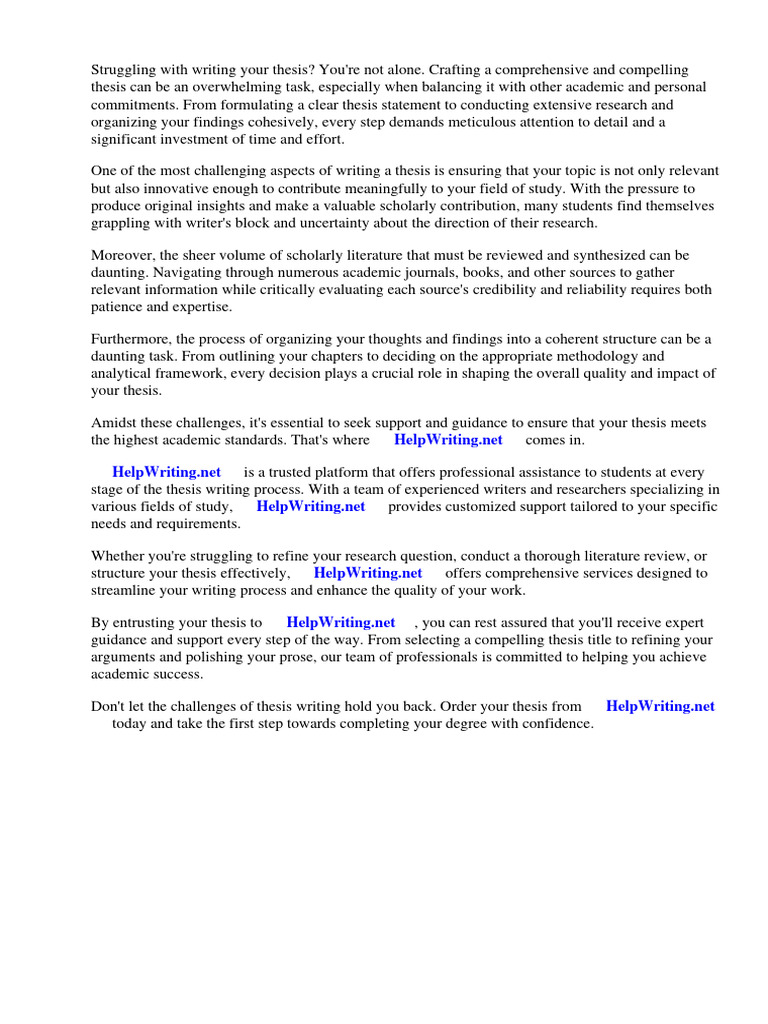 Struggling with writing your thesis? You're not alone. Crafting a comprehensive and compelling thesis can be an overwhelming task, especially when balancing it with other academic and personal commitments. From formulating a clear thesis statement to conducting extensive research and organizing your findings cohesively, every step demands meticulous attention to detail and a significant investment of time and effort.

One of the most challenging aspects of writing a thesis is ensuring that your topic is not only relevant but also innovative enough to contribute meaningfully to your field of study. With the pressure to produce original insights and make a valuable scholarly contribution, many students find themselves grappling with writer's block and uncertainty about the direction of their research.

Moreover, the sheer volume of scholarly literature that must be reviewed and synthesized can be daunting. Navigating through numerous academic journals, books, and other sources to gather relevant information while critically evaluating each source's credibility and reliability requires both patience and expertise.

Furthermore, the process of organizing your thoughts and findings into a coherent structure can be a daunting task. From outlining your chapters to deciding on the appropriate methodology and analytical framework, every decision plays a crucial role in shaping the overall quality and impact of your thesis.

Amidst these challenges, it's essential to seek support and guidance to ensure that your thesis meets the highest academic standards. That's where HelpWriting.net comes in.

HelpWriting.net is a trusted platform that offers professional assistance to students at every stage of the thesis writing process. With a team of experienced writers and researchers specializing in various fields of study, HelpWriting.net provides customized support tailored to your specific needs and requirements.

Whether you're struggling to refine your research question, conduct a thorough literature review, or structure your thesis effectively, HelpWriting.net offers comprehensive services designed to streamline your writing process and enhance the quality of your work.

By entrusting your thesis to HelpWriting.net , you can rest assured that you'll receive expert guidance and support every step of the way. From selecting a compelling thesis title to refining your arguments and polishing your prose, our team of professionals is committed to helping you achieve academic success.

Don't let the challenges of thesis writing hold you back. Order your thesis from HelpWriting.net today and take the first step towards completing your degree with confidence.